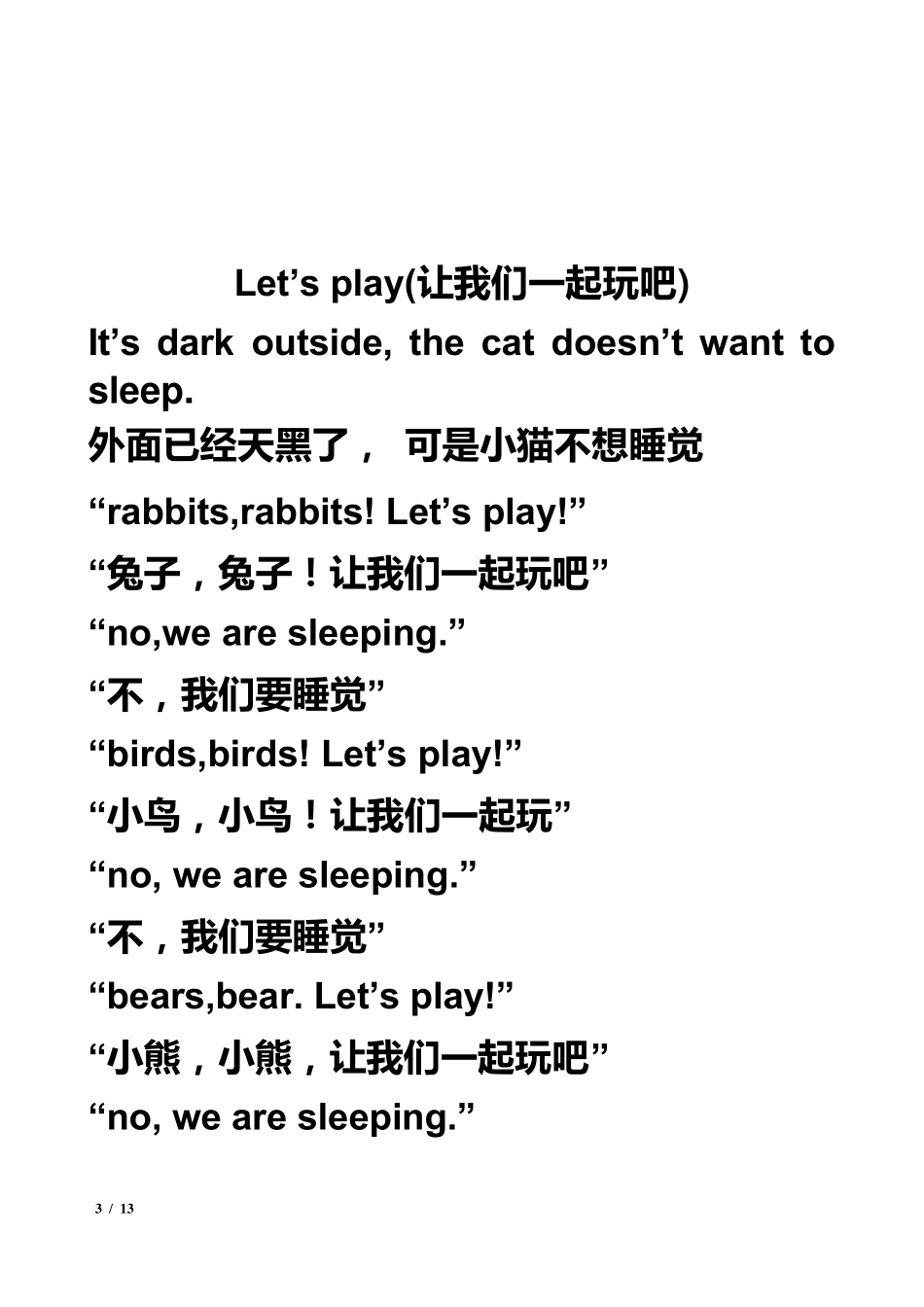 Let’s play(让我们一起玩吧)

It’s dark outside, the cat doesn’t want to sleep.

外面已经天黑了， 可是小猫不想睡觉

“rabbits,rabbits! Let’s play!”

“兔子，兔子！让我们一起玩吧”

“no,we are sleeping.”

“不，我们要睡觉”

“birds,birds! Let’s play!”

“小鸟，小鸟！让我们一起玩”

“no, we are sleeping.”

“不，我们要睡觉”

“bears,bear. Let’s play!”

“小熊，小熊，让我们一起玩吧”

“no, we are sleeping.”

3 / 13